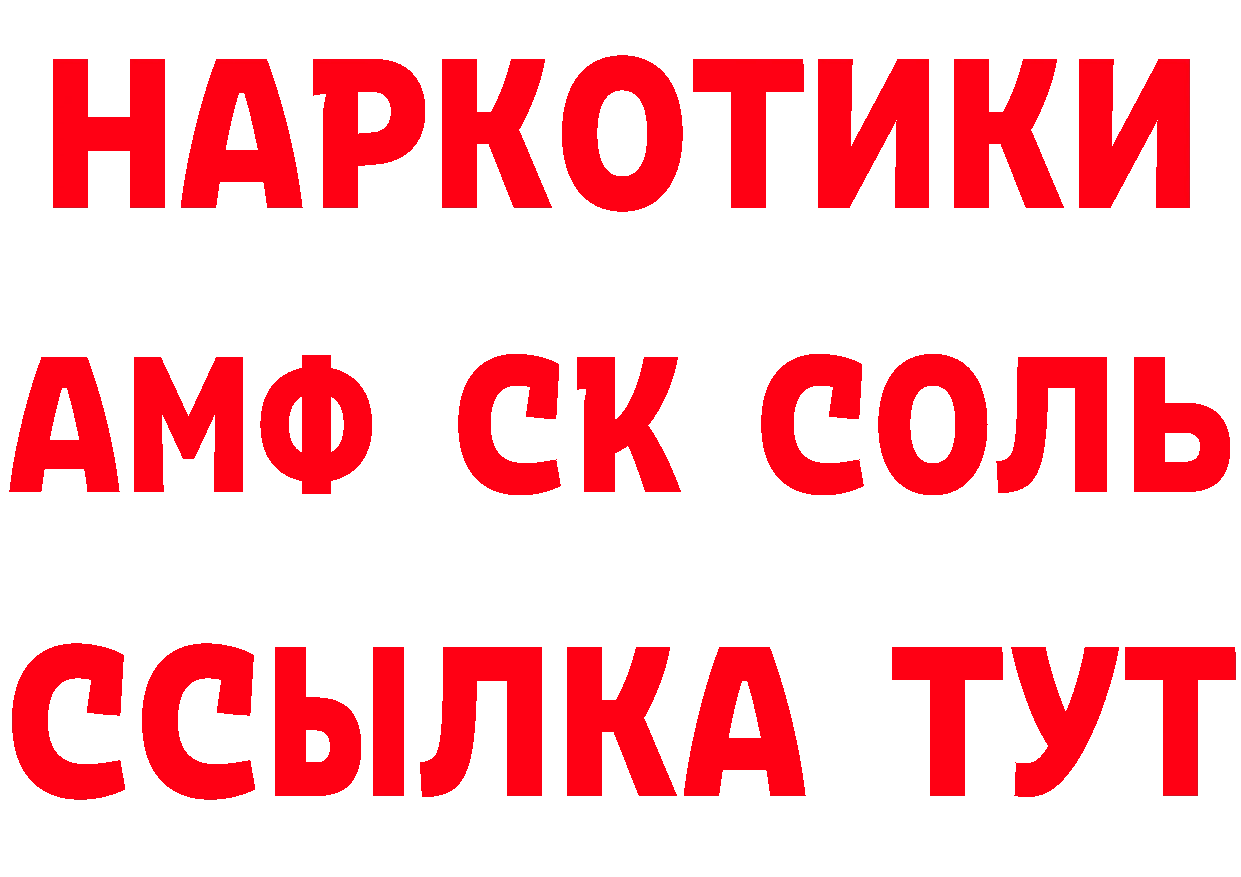 НАРКОТИКИ

АМФ СК СОЛЬ

ССЫЛКА ТУТ